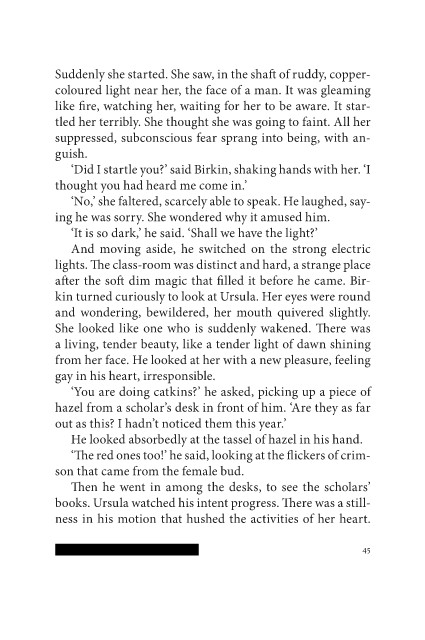 Suddenly she started. She saw, in the shaft of ruddy, copper-coloured light near her, the face of a man. It was gleaming like fire, watching her, waiting for her to be aware. It startled her terribly. She thought she was going to faint. All her suppressed, subconscious fear sprang into being, with anguish.

'Did I startle you?' said Birkin, shaking hands with her. 'I thought you had heard me come in.'

'No,' she faltered, scarcely able to speak. He laughed, saying he was sorry. She wondered why it amused him.

'It is so dark,' he said. 'Shall we have the light?'

And moving aside, he switched on the strong electric lights. The class-room was distinct and hard, a strange place after the soft dim magic that filled it before he came. Birkin turned curiously to look at Ursula. Her eyes were round and wondering, bewildered, her mouth quivered slightly. She looked like one who is suddenly wakened. There was a living, tender beauty, like a tender light of dawn shining from her face. He looked at her with a new pleasure, feeling gay in his heart, irresponsible.

'You are doing catkins?' he asked, picking up a piece of hazel from a scholar's desk in front of him. 'Are they as far out as this? I hadn't noticed them this year.'

He looked absorbedly at the tassel of hazel in his hand.

'The red ones too!' he said, looking at the flickers of crimson that came from the female bud.

Then he went in among the desks, to see the scholars' books. Ursula watched his intent progress. There was a stillness in his motion that hushed the activities of her heart.

45